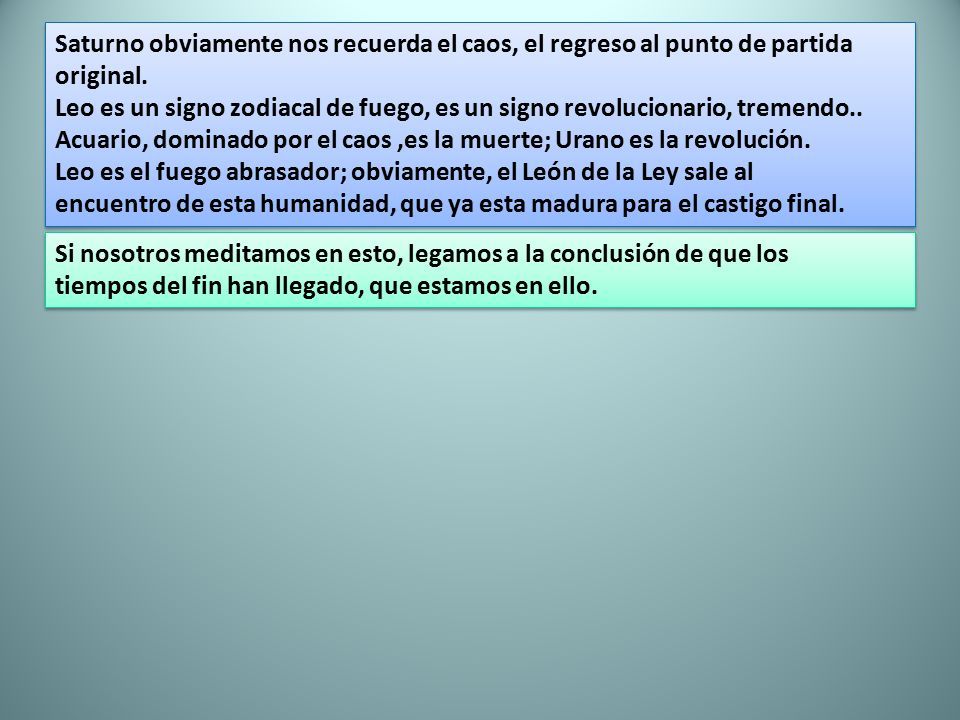 Saturno obviamente nos recuerda el caos, el regreso al punto de partida original.
Leo es un signo zodiacal de fuego, es un signo revolucionario, tremendo..
Acuario, dominado por el caos ,es la muerte; Urano es la revolución.
Leo es el fuego abrasador; obviamente, el León de la Ley sale al encuentro de esta humanidad, que ya esta madura para el castigo final.

Si nosotros meditamos en esto, legamos a la conclusión de que los tiempos del fin han llegado, que estamos en ello.